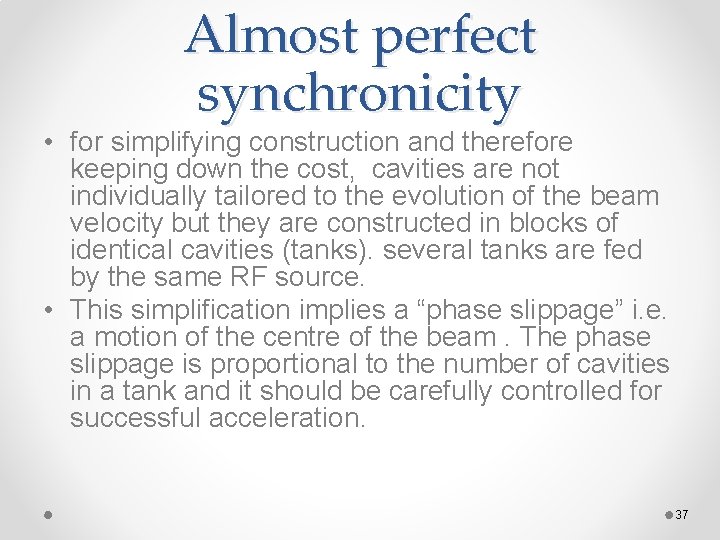 Almost perfect synchronicity

• for simplifying construction and therefore keeping down the cost, cavities are not individually tailored to the evolution of the beam velocity but they are constructed in blocks of identical cavities (tanks). several tanks are fed by the same RF source.
• This simplification implies a “phase slippage” i.e. a motion of the centre of the beam . The phase slippage is proportional to the number of cavities in a tank and it should be carefully controlled for successful acceleration.

37